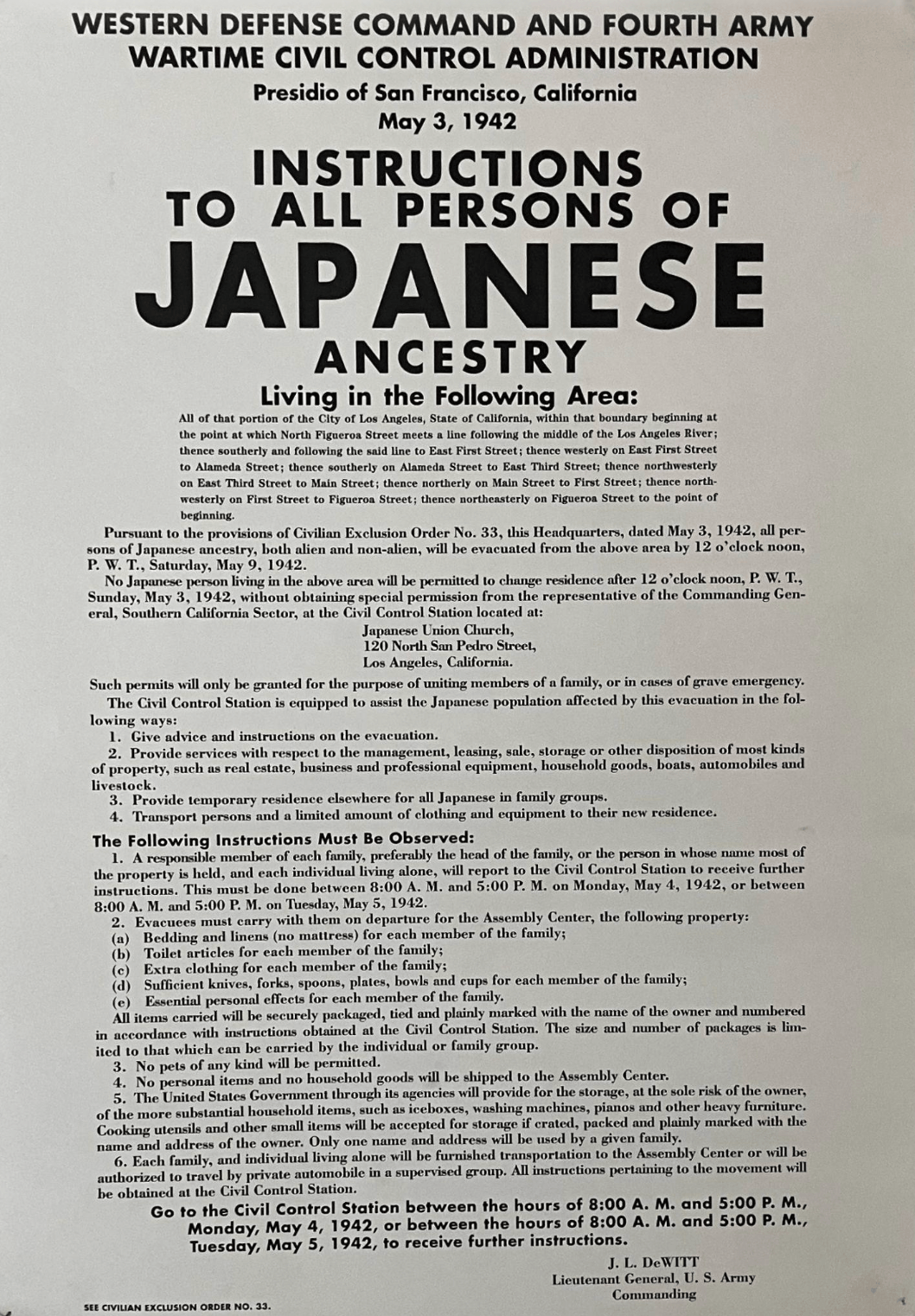 WESTERN DEFENSE COMMAND AND FOURTH ARMY
WARTIME CIVIL CONTROL ADMINISTRATION
Presidio of San Francisco, California
May 3, 1942

INSTRUCTIONS
TO ALL PERSONS OF
JAPANESE
ANCESTRY

Living in the Following Area:

All of that portion of the City of Los Angeles, State of California, within that boundary beginning at the point at which North Figueroa Street meets a line following the middle of the Los Angeles River; thence southerly and following the said line to East First Street; thence westerly on East First Street to Alameda Street; thence southerly on Alameda Street to East Third Street; thence northwesterly on East Third Street to Main Street; thence northerly on Main Street to First Street; thence northwesterly on First Street to Figueroa Street; thence northeasterly on Figueroa Street to the point of beginning.

Pursuant to the provisions of Civilian Exclusion Order No. 33, this Headquarters, dated May 3, 1942, all persons of Japanese ancestry, both alien and non-alien, will be evacuated from the above area by 12 o'clock noon, P. W. T., Saturday, May 9, 1942.

No Japanese person living in the above area will be permitted to change residence after 12 o'clock noon, P. W. T., Sunday, May 3, 1942, without obtaining special permission from the representative of the Commanding General, Southern California Sector, at the Civil Control Station located at:

Japanese Union Church,
120 North San Pedro Street,
Los Angeles, California.

Such permits will only be granted for the purpose of uniting members of a family, or in cases of grave emergency.

The Civil Control Station is equipped to assist the Japanese population affected by this evacuation in the following ways:

1. Give advice and instructions on the evacuation.
2. Provide services with respect to the management, leasing, sale, storage or other disposition of most kinds of property, such as real estate, business and professional equipment, household goods, boats, automobiles and livestock.
3. Provide temporary residence elsewhere for all Japanese in family groups.
4. Transport persons and a limited amount of clothing and equipment to their new residence.

The Following Instructions Must Be Observed:

1. A responsible member of each family, preferably the head of the family, or the person in whose name most of the property is held, and each individual living alone, will report to the Civil Control Station to receive further instructions. This must be done between 8:00 A. M. and 5:00 P. M. on Monday, May 4, 1942, or between 8:00 A. M. and 5:00 P. M. on Tuesday, May 5, 1942.
2. Evacuees must carry with them on departure for the Assembly Center, the following property:
(a) Bedding and linens (no mattress) for each member of the family;
(b) Toilet articles for each member of the family;
(c) Extra clothing for each member of the family;
(d) Sufficient knives, forks, spoons, plates, bowls and cups for each member of the family;
(e) Essential personal effects for each member of the family.
All items carried will be securely packaged, tied and plainly marked with the name of the owner and numbered in accordance with instructions obtained at the Civil Control Station. The size and number of packages is limited to that which can be carried by the individual or family group.
3. No pets of any kind will be permitted.
4. No personal items and no household goods will be shipped to the Assembly Center.
5. The United States Government through its agencies will provide for the storage, at the sole risk of the owner, of the more substantial household items, such as iceboxes, washing machines, pianos and other heavy furniture. Cooking utensils and other small items will be accepted for storage if crated, packed and plainly marked with the name and address of the owner. Only one name and address will be used by a given family.
6. Each family, and individual living alone will be furnished transportation to the Assembly Center or will be authorized to travel by private automobile in a supervised group. All instructions pertaining to the movement will be obtained at the Civil Control Station.

Go to the Civil Control Station between the hours of 8:00 A. M. and 5:00 P. M., Monday, May 4, 1942, or between the hours of 8:00 A. M. and 5:00 P. M., Tuesday, May 5, 1942, to receive further instructions.

J. L. DeWITT
Lieutenant General, U. S. Army
Commanding

SEE CIVILIAN EXCLUSION ORDER NO. 33.